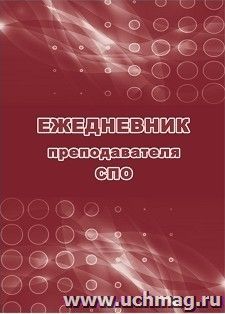 ЕЖЕДНЕВНИК
преподавателя
СПО

www.uchmag.ru